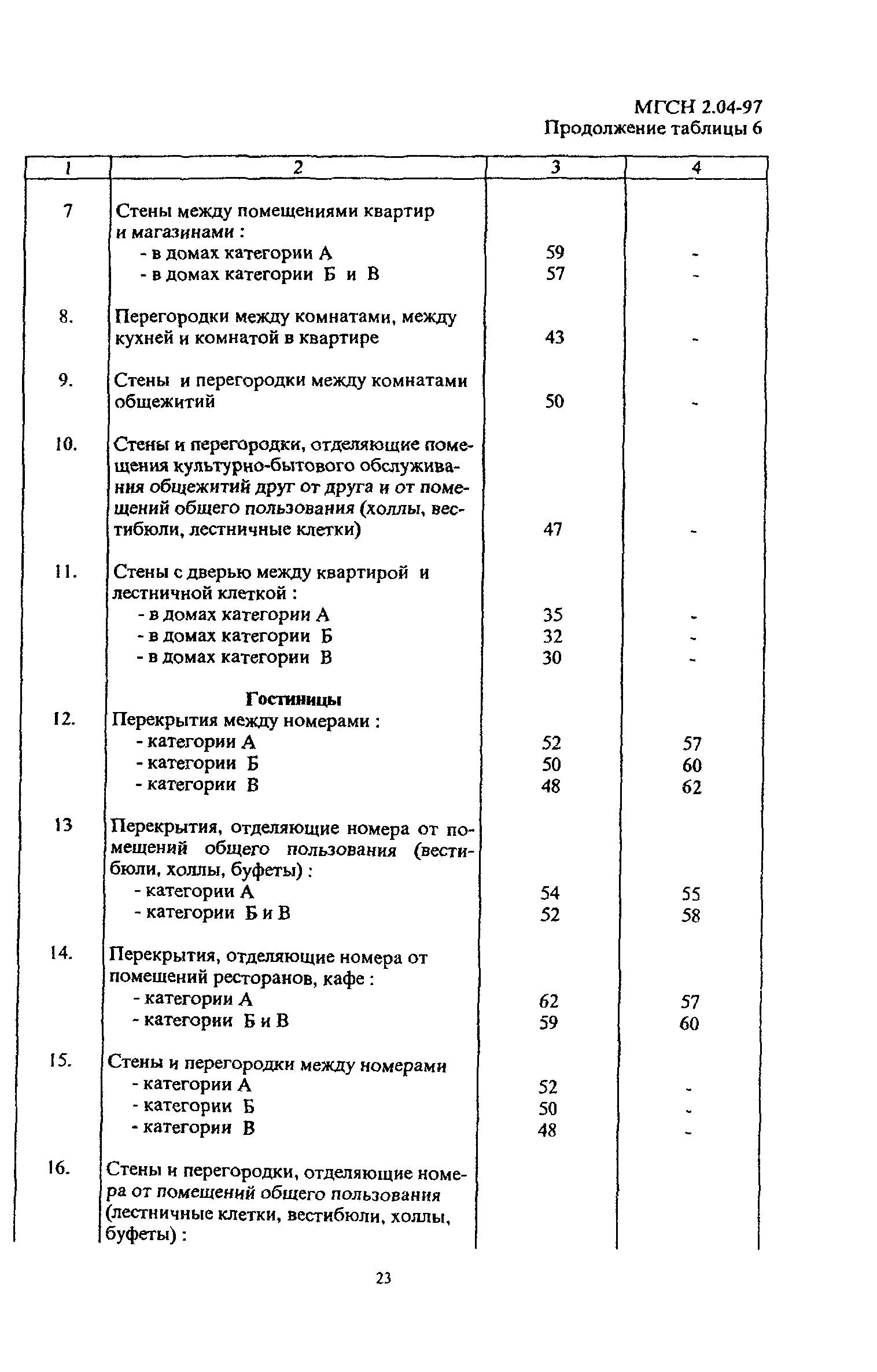 МГСН 2.04-97
Продолжение таблицы 6

| 1 | 2 | 3 | 4 |
|---|---|---|---|
| 7 | Стены между помещениями квартир и магазинами : | | |
| | - в домах категории А | 59 | - |
| | - в домах категории Б и В | 57 | - |
| 8. | Перегородки между комнатами, между кухней и комнатой в квартире | 43 | - |
| 9. | Стены и перегородки между комнатами общежитий | 50 | - |
| 10. | Стены и перегородки, отделяющие помещения культурно-бытового обслуживания общежитий друг от друга и от помещений общего пользования (холлы, вестибюли, лестничные клетки) | 47 | - |
| 11. | Стены с дверью между квартирой и лестничной клеткой : | | |
| | - в домах категории А | 35 | - |
| | - в домах категории Б | 32 | - |
| | - в домах категории В | 30 | - |
| | **Гостиницы** | | |
| 12. | Перекрытия между номерами : | | |
| | - категории А | 52 | 57 |
| | - категории Б | 50 | 60 |
| | - категории В | 48 | 62 |
| 13 | Перекрытия, отделяющие номера от помещений общего пользования (вестибюли, холлы, буфеты) : | | |
| | - категории А | 54 | 55 |
| | - категории Б и В | 52 | 58 |
| 14. | Перекрытия, отделяющие номера от помещений ресторанов, кафе : | | |
| | - категории А | 62 | 57 |
| | - категории Б и В | 59 | 60 |
| 15. | Стены и перегородки между номерами | | |
| | - категории А | 52 | - |
| | - категории Б | 50 | - |
| | - категории В | 48 | - |
| 16. | Стены и перегородки, отделяющие номера от помещений общего пользования (лестничные клетки, вестибюли, холлы, буфеты) : | | |

23